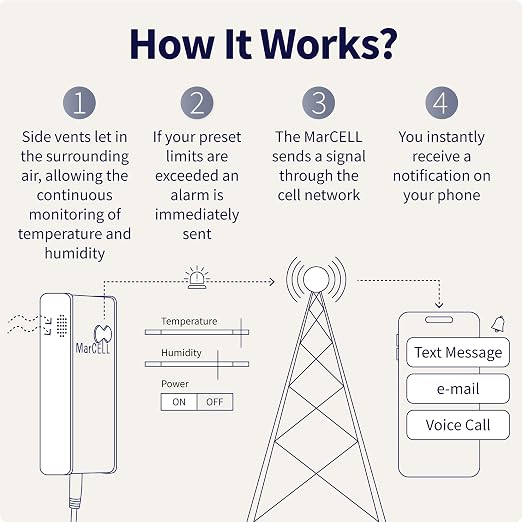 How It Works?

1
Side vents let in the surrounding air, allowing the continuous monitoring of temperature and humidity

2
If your preset limits are exceeded an alarm is immediately sent

3
The MarCELL sends a signal through the cell network

4
You instantly receive a notification on your phone

MarCELL

Temperature

Humidity

Power

ON OFF

Text Message

e-mail

Voice Call